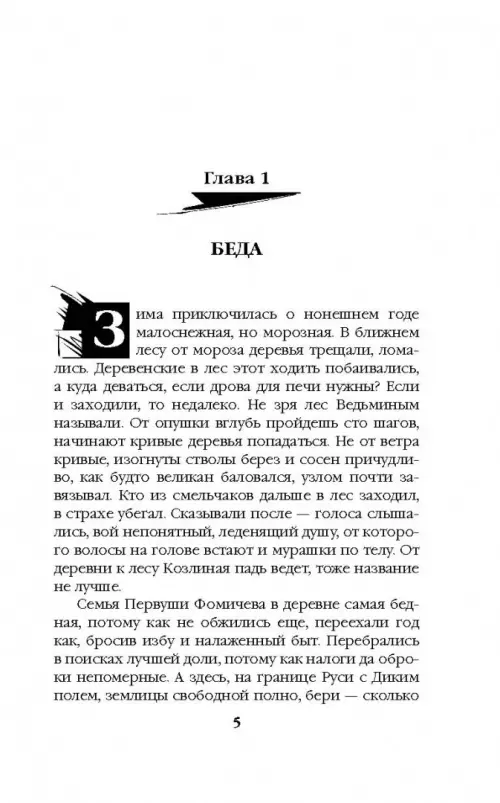 Глава 1

БЕДА

Зима приключилась о нонешнем годе малоснежная, но морозная. В ближнем лесу от мороза деревья трещали, ломались. Деревенские в лес этот ходить побаивались, а куда деваться, если дрова для печи нужны? Если и заходили, то недалеко. Не зря лес Ведьминым называли. От опушки вглубь пройдешь сто шагов, начинают кривые деревья попадаться. Не от ветра кривые, изогнуты стволы берез и сосен причудливо, как будто великан баловался, узлом почти завязывал. Кто из смельчаков дальше в лес заходил, в страхе убегал. Сказывали после — голоса слышались, вой непонятный, леденящий душу, от которого волосы на голове встают и мурашки по телу. От деревни к лесу Козлиная падь ведет, тоже название не лучше.

Семья Первуши Фомичева в деревне самая бедная, потому как не обжились еще, переехали год как, бросив избу и налаженный быт. Перебрались в поисках лучшей доли, потому как налоги да оброки непомерные. А здесь, на границе Руси с Диким полем, землицы свободной полно, бери — сколько

5